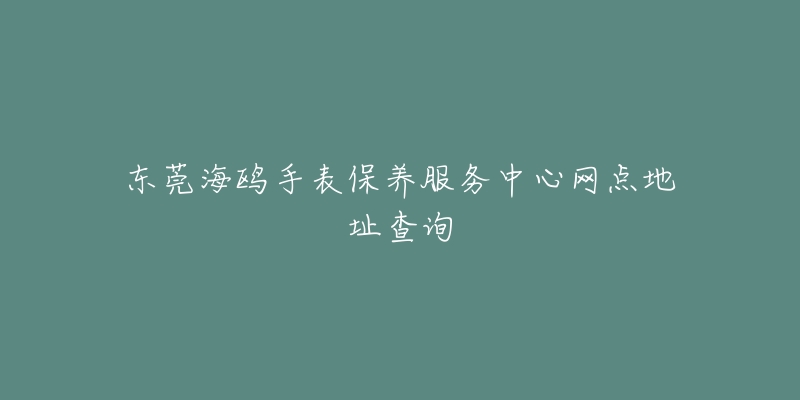 东莞海鸥手表保养服务中心网点地址查询